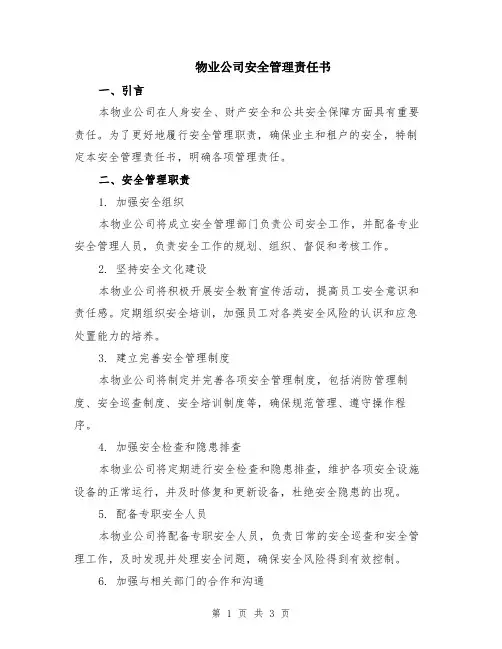 物业公司安全管理责任书

一、引言

本物业公司在人身安全、财产安全和公共安全保障方面具有重要责任。为了更好地履行安全管理职责，确保业主和租户的安全，特制定本安全管理责任书，明确各项管理责任。

二、安全管理职责

1. 加强安全组织

本物业公司将成立安全管理部门负责公司安全工作，并配备专业安全管理人员，负责安全工作的规划、组织、督促和考核工作。

2. 坚持安全文化建设

本物业公司将积极开展安全教育宣传活动，提高员工安全意识和责任感。定期组织安全培训，加强员工对各类安全风险的认识和应急处置能力的培养。

3. 建立完善安全管理制度

本物业公司将制定并完善各项安全管理制度，包括消防管理制度、安全巡查制度、安全培训制度等，确保规范管理、遵守操作程序。

4. 加强安全检查和隐患排查

本物业公司将定期进行安全检查和隐患排查，维护各项安全设施设备的正常运行，并及时修复和更新设备，杜绝安全隐患的出现。

5. 配备专职安全人员

本物业公司将配备专职安全人员，负责日常的安全巡查和安全管理工作，及时发现并处理安全问题，确保安全风险得到有效控制。

6. 加强与相关部门的合作和沟通

第 1 页 共 3 页